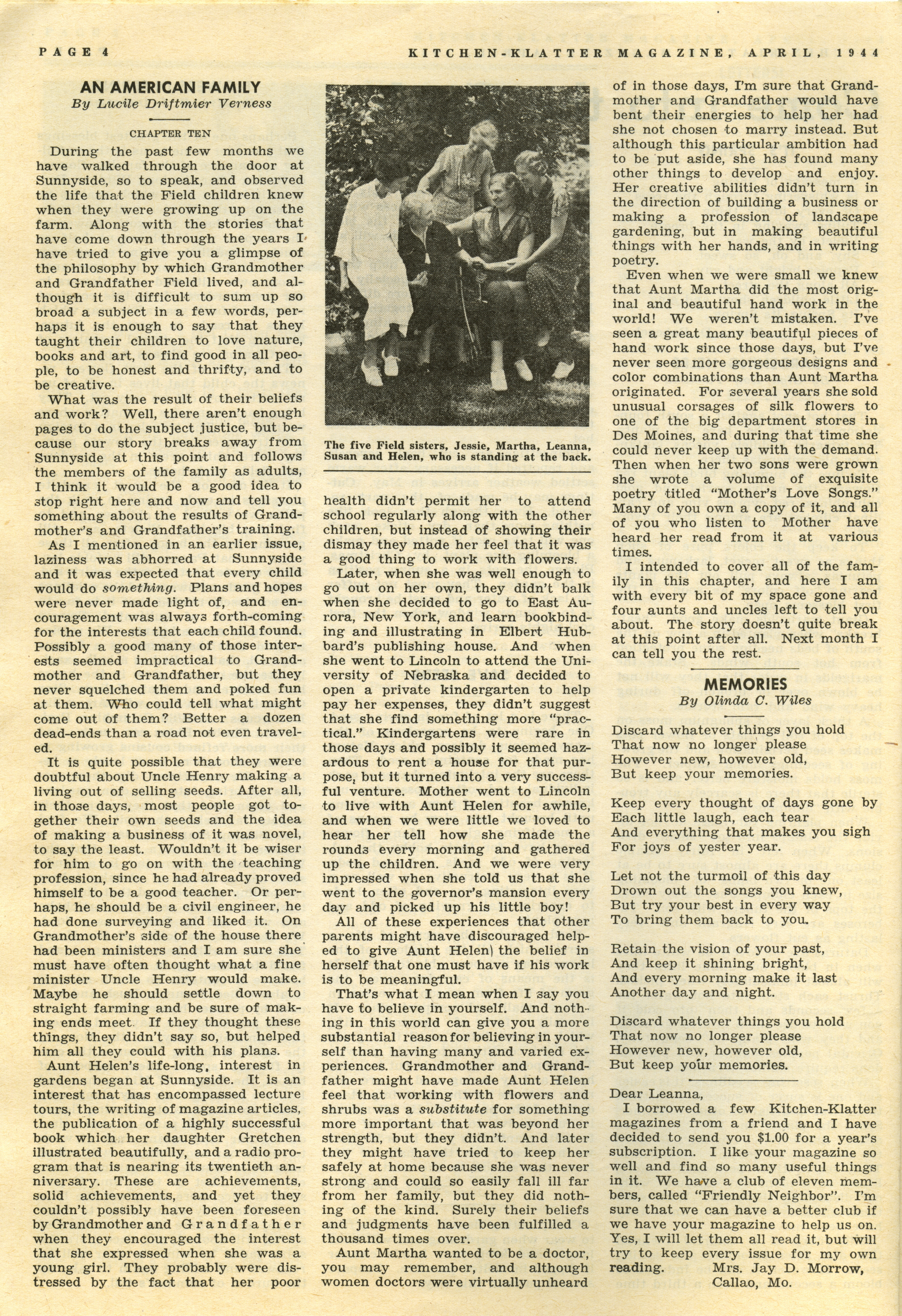 PAGE 4

KITCHEN-KLATTER MAGAZINE, APRIL, 1944

AN AMERICAN FAMILY
By Lucile Driftmier Verness

CHAPTER TEN

During the past few months we have walked through the door at Sunnyside, so to speak, and observed the life that the Field children knew when they were growing up on the farm. Along with the stories that have come down through the years I have tried to give you a glimpse of the philosophy by which Grandmother and Grandfather Field lived, and although it is difficult to sum up so broad a subject in a few words, perhaps it is enough to say that they taught their children to love nature, books and art, to find good in all people, to be honest and thrifty, and to be creative.

What was the result of their beliefs and work? Well, there aren't enough pages to do the subject justice, but because our story breaks away from Sunnyside at this point and follows the members of the family as adults, I think it would be a good idea to stop right here and now and tell you something about the results of Grandmother's and Grandfather's training.

As I mentioned in an earlier issue, laziness was abhorred at Sunnyside and it was expected that every child would do something. Plans and hopes were never made light of, and encouragement was always forth-coming for the interests that each child found. Possibly a good many of those interests seemed impractical to Grandmother and Grandfather, but they never squelched them and poked fun at them. Who could tell what might come out of them? Better a dozen dead-ends than a road not even traveled.

It is quite possible that they were doubtful about Uncle Henry making a living out of selling seeds. After all, in those days, most people got together their own seeds and the idea of making a business of it was novel, to say the least. Wouldn't it be wiser for him to go on with the teaching profession, since he had already proved himself to be a good teacher. Or perhaps, he should be a civil engineer, he had done surveying and liked it. On Grandmother's side of the house there had been ministers and I am sure she must have often thought what a fine minister Uncle Henry would make. Maybe he should settle down to straight farming and be sure of making ends meet. If they thought these things, they didn't say so, but helped him all they could with his plans.

Aunt Helen's life-long, interest in gardens began at Sunnyside. It is an interest that has encompassed lecture tours, the writing of magazine articles, the publication of a highly successful book which her daughter Gretchen illustrated beautifully, and a radio program that is nearing its twentieth anniversary. These are achievements, solid achievements, and yet they couldn't possibly have been foreseen by Grandmother and Grandfather when they encouraged the interest that she expressed when she was a young girl. They probably were distressed by the fact that her poor

The five Field sisters, Jessie, Martha, Leanna, Susan and Helen, who is standing at the back.

health didn't permit her to attend school regularly along with the other children, but instead of showing their dismay they made her feel that it was a good thing to work with flowers.

Later, when she was well enough to go out on her own, they didn't balk when she decided to go to East Aurora, New York, and learn bookbinding and illustrating in Elbert Hubbard's publishing house. And when she went to Lincoln to attend the University of Nebraska and decided to open a private kindergarten to help pay her expenses, they didn't suggest that she find something more "practical." Kindergartens were rare in those days and possibly it seemed hazardous to rent a house for that purpose, but it turned into a very successful venture. Mother went to Lincoln to live with Aunt Helen for awhile, and when we were little we loved to hear her tell how she made the rounds every morning and gathered up the children. And we were very impressed when she told us that she went to the governor's mansion every day and picked up his little boy!

All of these experiences that other parents might have discouraged helped to give Aunt Helen) the belief in herself that one must have if his work is to be meaningful.

That's what I mean when I say you have to believe in yourself. And nothing in this world can give you a more substantial reason for believing in yourself than having many and varied experiences. Grandmother and Grandfather might have made Aunt Helen feel that working with flowers and shrubs was a substitute for something more important that was beyond her strength, but they didn't. And later they might have tried to keep her safely at home because she was never strong and could so easily fall ill far from her family, but they did nothing of the kind. Surely their beliefs and judgments have been fulfilled a thousand times over.

Aunt Martha wanted to be a doctor, you may remember, and although women doctors were virtually unheard of in those days, I'm sure that Grandmother and Grandfather would have bent their energies to help her had she not chosen to marry instead. But although this particular ambition had to be put aside, she has found many other things to develop and enjoy. Her creative abilities didn't turn in the direction of building a business or making a profession of landscape gardening, but in making beautiful things with her hands, and in writing poetry.

Even when we were small we knew that Aunt Martha did the most original and beautiful hand work in the world! We weren't mistaken. I've seen a great many beautiful pieces of hand work since those days, but I've never seen more gorgeous designs and color combinations than Aunt Martha originated. For several years she sold unusual corsages of silk flowers to one of the big department stores in Des Moines, and during that time she could never keep up with the demand. Then when her two sons were grown she wrote a volume of exquisite poetry titled "Mother's Love Songs." Many of you own a copy of it, and all of you who listen to Mother have heard her read from it at various times.

I intended to cover all of the family in this chapter, and here I am with every bit of my space gone and four aunts and uncles left to tell you about. The story doesn't quite break at this point after all. Next month I can tell you the rest.

MEMORIES
By Olinda C. Wiles

Discard whatever things you hold
That now no longer please
However new, however old,
But keep your memories.

Keep every thought of days gone by
Each little laugh, each tear
And everything that makes you sigh
For joys of yester year.

Let not the turmoil of this day
Drown out the songs you knew,
But try your best in every way
To bring them back to you.

Retain the vision of your past,
And keep it shining bright,
And every morning make it last
Another day and night.

Discard whatever things you hold
That now no longer please
However new, however old,
But keep your memories.

Dear Leanna,
I borrowed a few Kitchen-Klatter magazines from a friend and I have decided to send you $1.00 for a year's subscription. I like your magazine so well and find so many useful things in it. We have a club of eleven members, called "Friendly Neighbor". I'm sure that we can have a better club if we have your magazine to help us on. Yes, I will let them all read it, but will try to keep every issue for my own reading. Mrs. Jay D. Morrow, Callao, Mo.